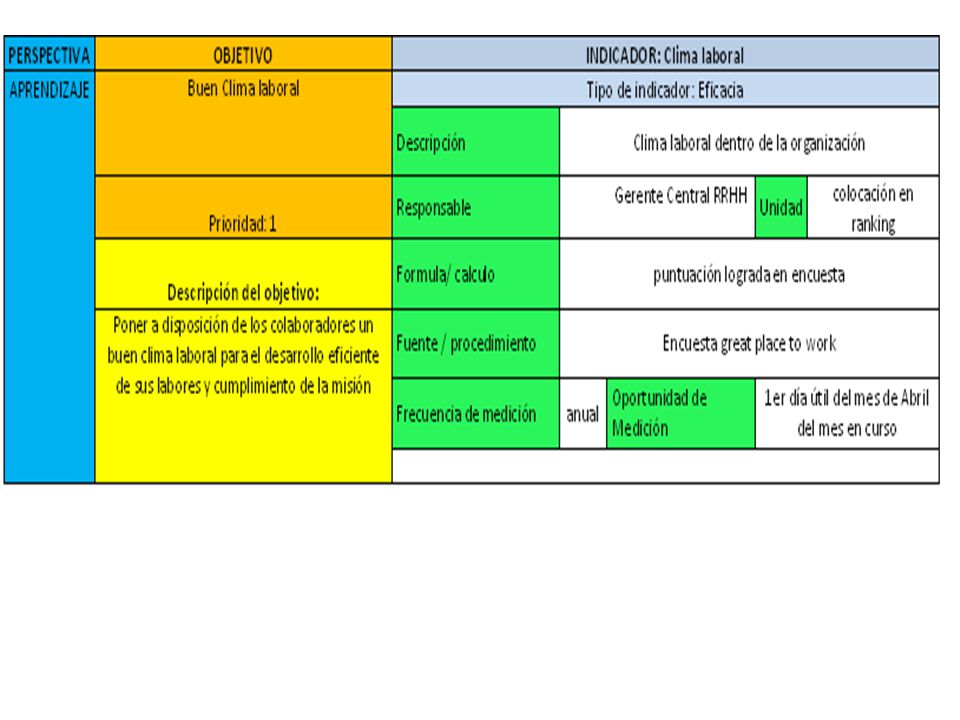 | PERSPECTIVA | OBJETIVO | INDICADOR: Clima laboral | | | |
|---|---|---|---|---|---|
| APRENDIZAJE | Buen Clima laboral | Tipo de indicador: Eficacia | | | |
| | | Descripción | Clima laboral dentro de la organización | | |
| | Prioridad: 1 | Responsable | Gerente Central RRHH | Unidad | colocación en ranking |
| | Descripción del objetivo: | Formula/ calculo | puntuación lograda en encuesta | | |
| | Poner a disposición de los colaboradores un buen clima laboral para el desarrollo eficiente de sus labores y cumplimiento de la misión | Fuente / procedimiento | Encuesta great place to work | | |
| | | Frecuencia de medición | anual | Oportunidad de Medición | 1er día útil del mes de Abril del mes en curso |